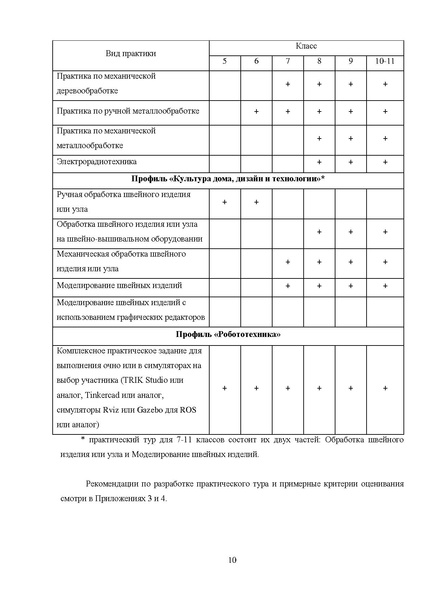 | Вид практики | Класс | | | | | |
|---|---|---|---|---|---|---|
| | 5 | 6 | 7 | 8 | 9 | 10-11 |
| Практика по механической деревообработке | | | + | + | + | + |
| Практика по ручной металлообработке | | + | + | + | + | + |
| Практика по механической металлообработке | | | | + | + | + |
| Электрорадиотехника | | | | + | + | + |
| **Профиль «Культура дома, дизайн и технологии»*** | | | | | | |
| Ручная обработка швейного изделия или узла | + | + | | | | |
| Обработка швейного изделия или узла на швейно-вышивальном оборудовании | | | | + | + | + |
| Механическая обработка швейного изделия или узла | | | + | + | + | + |
| Моделирование швейных изделий | | | + | + | + | + |
| Моделирование швейных изделий с использованием графических редакторов | | | | | | |
| **Профиль «Робототехника»** | | | | | | |
| Комплексное практическое задание для выполнения очно или в симуляторах на выбор участника (TRIK Studio или аналог, Tinkercad или аналог, симуляторы Rviz или Gazebo для ROS или аналог) | + | + | + | + | + | + |

* практический тур для 7-11 классов состоит их двух частей: Обработка швейного изделия или узла и Моделирование швейных изделий.

Рекомендации по разработке практического тура и примерные критерии оценивания смотри в Приложениях 3 и 4.

10